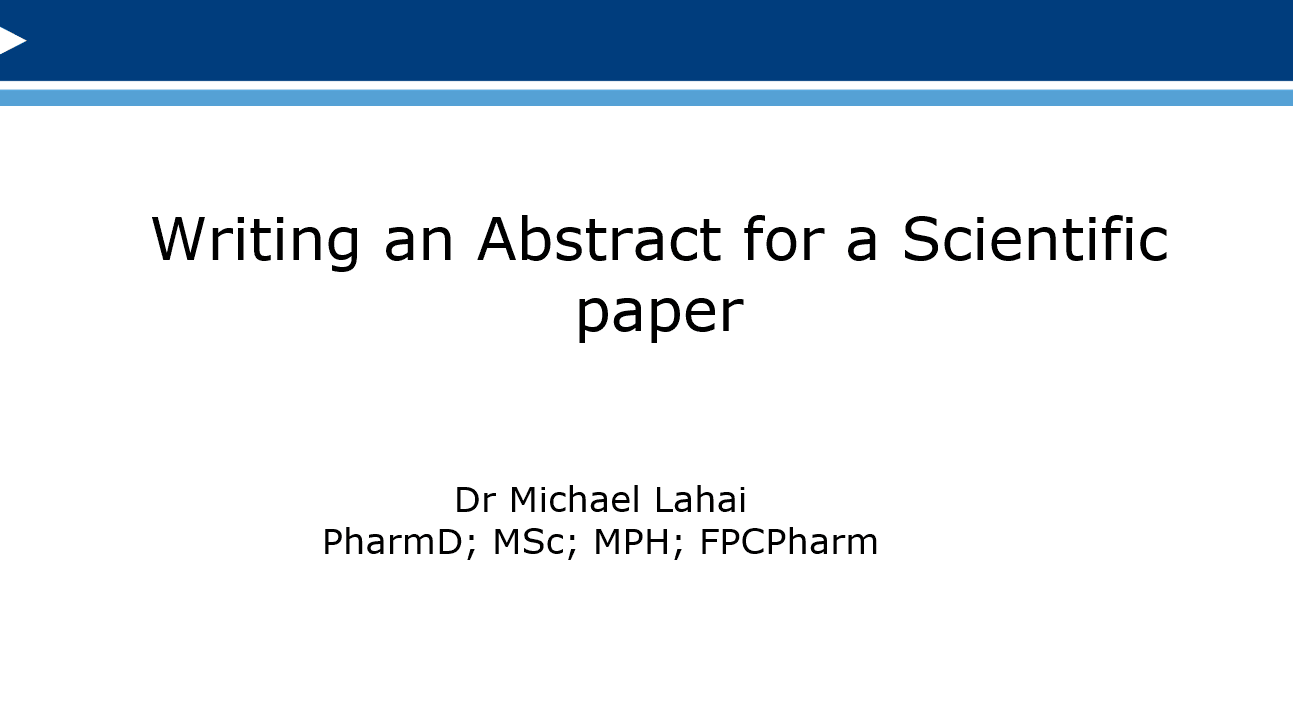 Writing an Abstract for a Scientific paper

Dr Michael Lahai
PharmD; MSc; MPH; FPCPharm